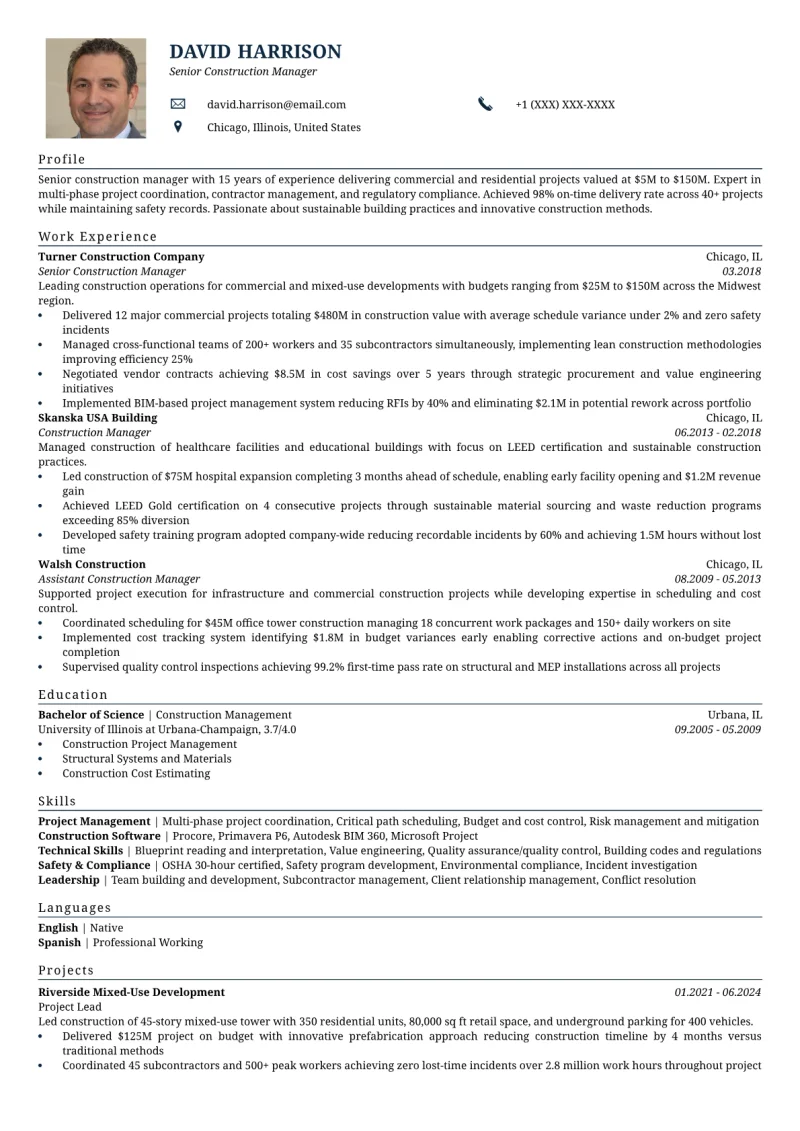 DAVID HARRISON
Senior Construction Manager

david.harrison@email.com
+1 (XXX) XXX-XXXX
Chicago, Illinois, United States

Profile

Senior construction manager with 15 years of experience delivering commercial and residential projects valued at $5M to $150M. Expert in multi-phase project coordination, contractor management, and regulatory compliance. Achieved 98% on-time delivery rate across 40+ projects while maintaining safety records. Passionate about sustainable building practices and innovative construction methods.

Work Experience

Turner Construction Company
Chicago, IL
Senior Construction Manager
03.2018
Leading construction operations for commercial and mixed-use developments with budgets ranging from $25M to $150M across the Midwest region.
• Delivered 12 major commercial projects totaling $480M in construction value with average schedule variance under 2% and zero safety incidents
• Managed cross-functional teams of 200+ workers and 35 subcontractors simultaneously, implementing lean construction methodologies improving efficiency 25%
• Negotiated vendor contracts achieving $8.5M in cost savings over 5 years through strategic procurement and value engineering initiatives
• Implemented BIM-based project management system reducing RFIs by 40% and eliminating $2.1M in potential rework across portfolio

Skanska USA Building
Chicago, IL
Construction Manager
06.2013 - 02.2018
Managed construction of healthcare facilities and educational buildings with focus on LEED certification and sustainable construction practices.
• Led construction of $75M hospital expansion completing 3 months ahead of schedule, enabling early facility opening and $1.2M revenue gain
• Achieved LEED Gold certification on 4 consecutive projects through sustainable material sourcing and waste reduction programs exceeding 85% diversion
• Developed safety training program adopted company-wide reducing recordable incidents by 60% and achieving 1.5M hours without lost time

Walsh Construction
Chicago, IL
Assistant Construction Manager
08.2009 - 05.2013
Supported project execution for infrastructure and commercial construction projects while developing expertise in scheduling and cost control.
• Coordinated scheduling for $45M office tower construction managing 18 concurrent work packages and 150+ daily workers on site
• Implemented cost tracking system identifying $1.8M in budget variances early enabling corrective actions and on-budget project completion
• Supervised quality control inspections achieving 99.2% first-time pass rate on structural and MEP installations across all projects

Education

Bachelor of Science | Construction Management
Urbana, IL
University of Illinois at Urbana-Champaign, 3.7/4.0
09.2005 - 05.2009
• Construction Project Management
• Structural Systems and Materials
• Construction Cost Estimating

Skills

Project Management | Multi-phase project coordination, Critical path scheduling, Budget and cost control, Risk management and mitigation
Construction Software | Procore, Primavera P6, Autodesk BIM 360, Microsoft Project
Technical Skills | Blueprint reading and interpretation, Value engineering, Quality assurance/quality control, Building codes and regulations
Safety & Compliance | OSHA 30-hour certified, Safety program development, Environmental compliance, Incident investigation
Leadership | Team building and development, Subcontractor management, Client relationship management, Conflict resolution

Languages

English | Native
Spanish | Professional Working

Projects

Riverside Mixed-Use Development
01.2021 - 06.2024
Project Lead
Led construction of 45-story mixed-use tower with 350 residential units, 80,000 sq ft retail space, and underground parking for 400 vehicles.
• Delivered $125M project on budget with innovative prefabrication approach reducing construction timeline by 4 months versus traditional methods
• Coordinated 45 subcontractors and 500+ peak workers achieving zero lost-time incidents over 2.8 million work hours throughout project